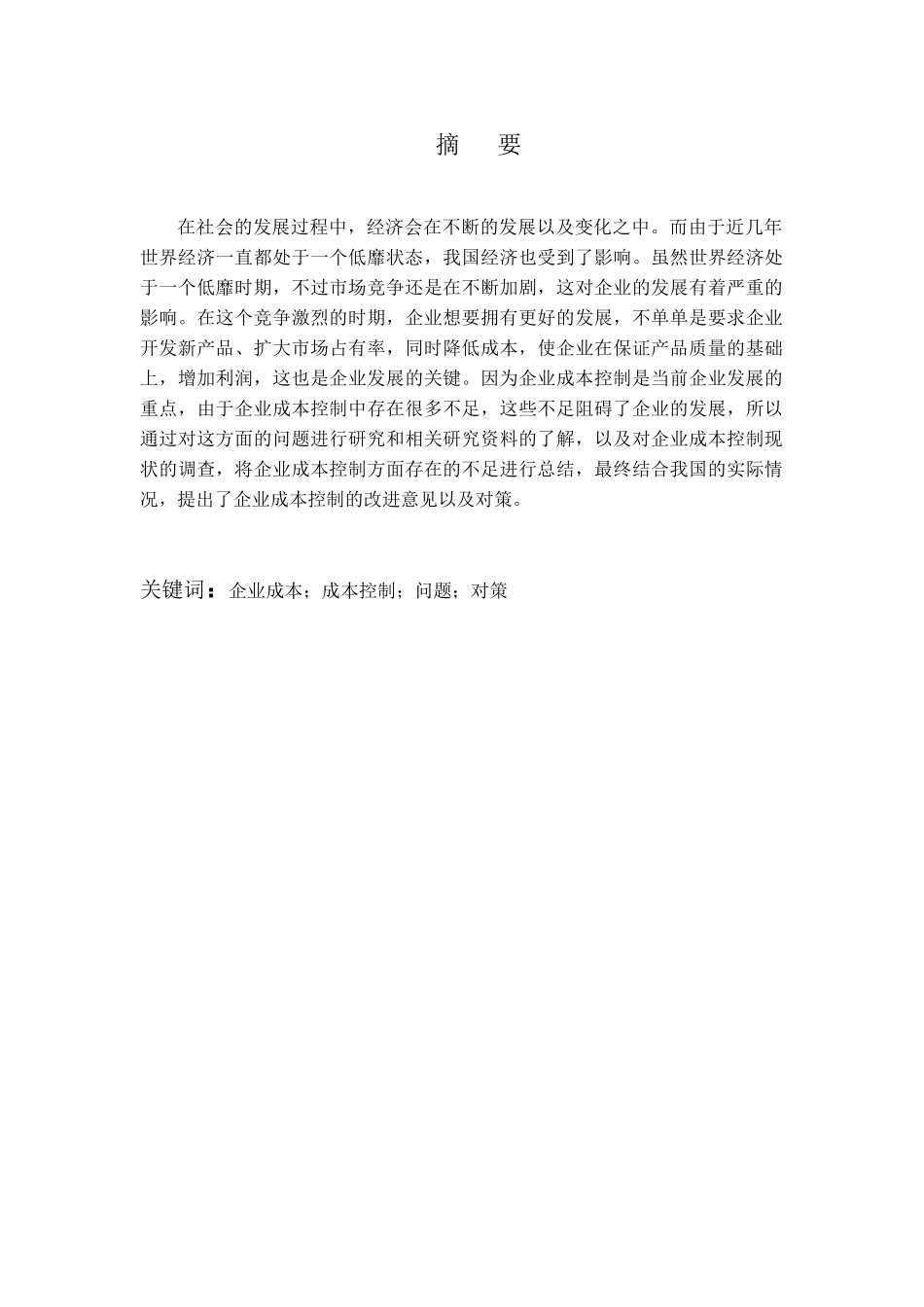 摘　要

在社会的发展过程中，经济会在不断的发展以及变化之中。而由于近几年世界经济一直都处于一个低靡状态，我国经济也受到了影响。虽然世界经济处于一个低靡时期，不过市场竞争还是在不断加剧，这对企业的发展有着严重的影响。在这个竞争激烈的时期，企业想要拥有更好的发展，不单单是要求企业开发新产品、扩大市场占有率，同时降低成本，使企业在保证产品质量的基础上，增加利润，这也是企业发展的关键。因为企业成本控制是当前企业发展的重点，由于企业成本控制中存在很多不足，这些不足阻碍了企业的发展，所以通过对这方面的问题进行研究和相关研究资料的了解，以及对企业成本控制现状的调查，将企业成本控制方面存在的不足进行总结，最终结合我国的实际情况，提出了企业成本控制的改进意见以及对策。

关键词：企业成本；成本控制；问题；对策